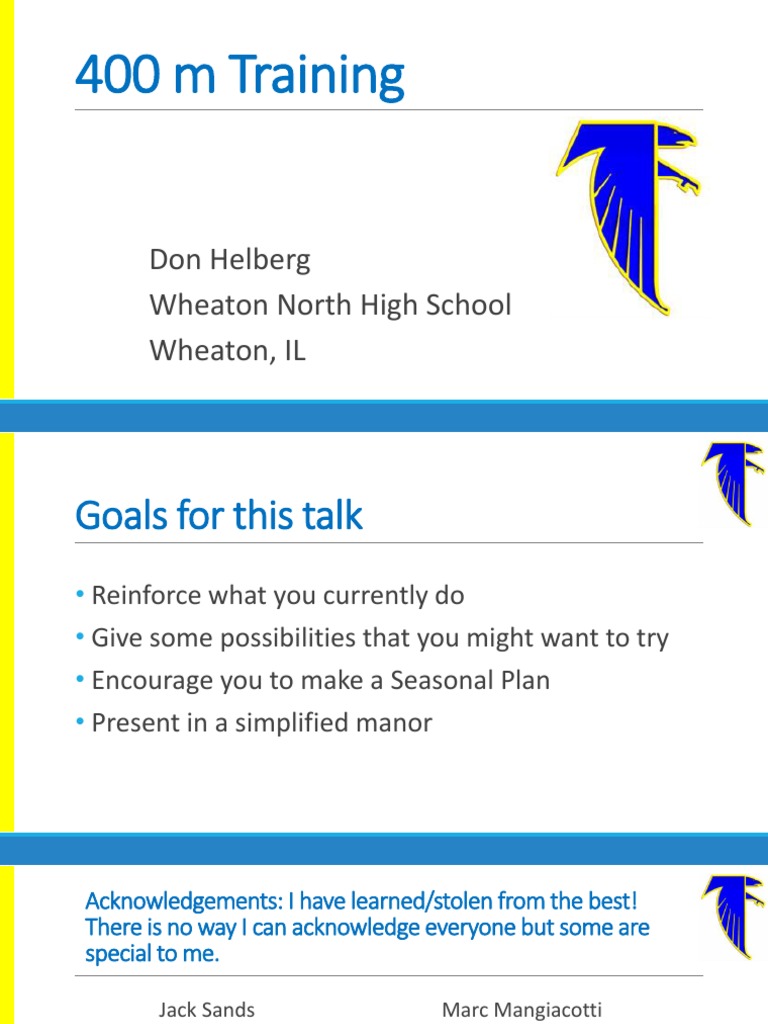 400 m Training

Don Helberg
Wheaton North High School
Wheaton, IL

Goals for this talk

• Reinforce what you currently do
• Give some possibilities that you might want to try
• Encourage you to make a Seasonal Plan
• Present in a simplified manor

Acknowledgements: I have learned/stolen from the best! There is no way I can acknowledge everyone but some are special to me.

Jack Sands

Marc Mangiacotti